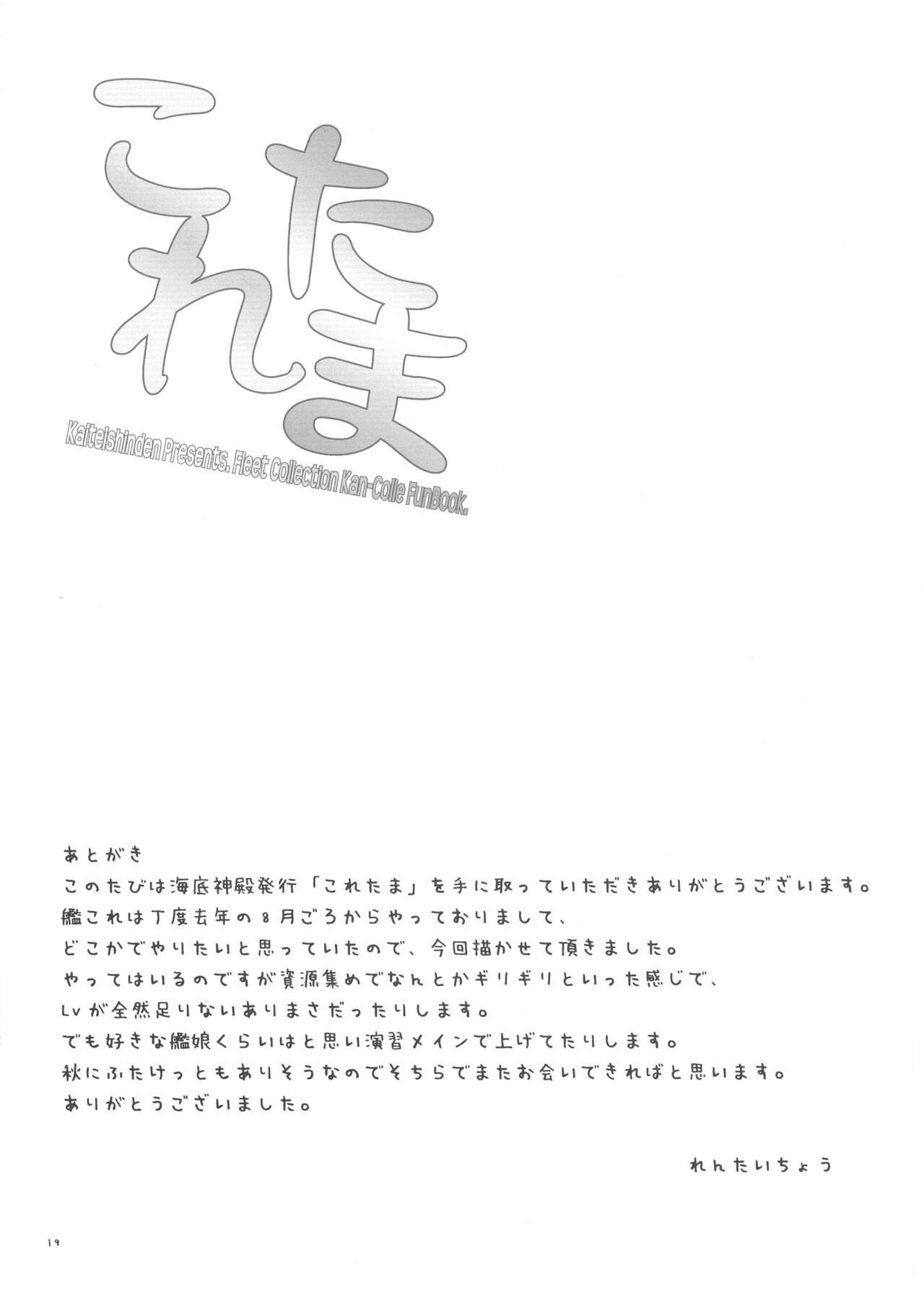 これたま

Kaiteishinden Presents. Fleet Collection Kan-Colle FunBook.

あとがき
このたびは海底神殿発行「これたま」を手に取っていただきありがとうございます。
艦これは丁度去年の8月ごろからやっておりまして、
どこかでやりたいと思っていたので、今回描かせて頂きました。
やってはいるのですが資源集めでなんとかギリギリといった感じで、
Lvが全然足りないありまさだったりします。
でも好きな艦娘くらいはと思い演習メインで上げてたりします。
秋にふたけっともありそうなのでそちらでまたお会いできればと思います。
ありがとうございました。

れんたいちょう

19